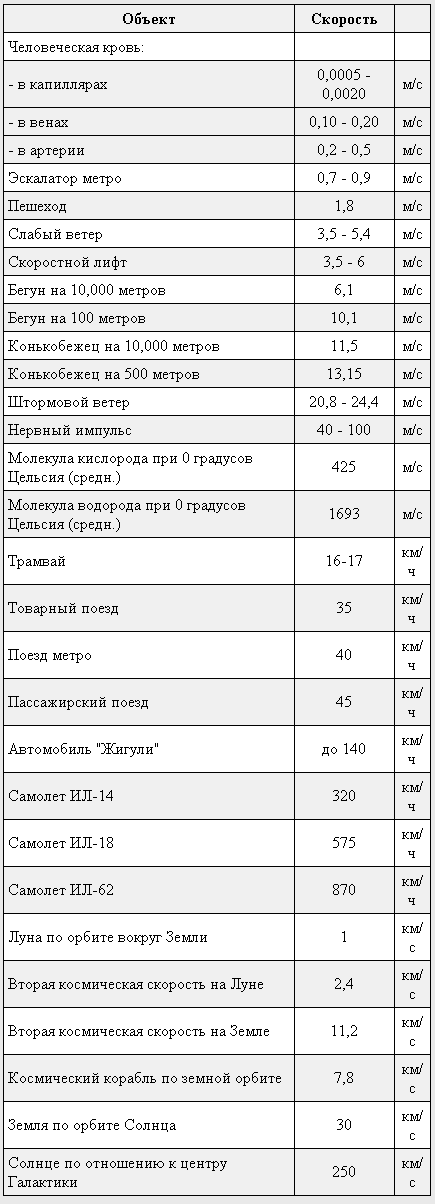 | Объект | Скорость | |
|---|---|---|
| Человеческая кровь: | | |
| - в капиллярах | 0,0005 - 0,0020 | м/с |
| - в венах | 0,10 - 0,20 | м/с |
| - в артерии | 0,2 - 0,5 | м/с |
| Эскалатор метро | 0,7 - 0,9 | м/с |
| Пешеход | 1,8 | м/с |
| Слабый ветер | 3,5 - 5,4 | м/с |
| Скоростной лифт | 3,5 - 6 | м/с |
| Бегун на 10,000 метров | 6,1 | м/с |
| Бегун на 100 метров | 10,1 | м/с |
| Конькобежец на 10,000 метров | 11,5 | м/с |
| Конькобежец на 500 метров | 13,15 | м/с |
| Штормовой ветер | 20,8 - 24,4 | м/с |
| Нервный импульс | 40 - 100 | м/с |
| Молекула кислорода при 0 градусов Цельсия (средн.) | 425 | м/с |
| Молекула водорода при 0 градусов Цельсия (средн.) | 1693 | м/с |
| Трамвай | 16-17 | км/ч |
| Товарный поезд | 35 | км/ч |
| Поезд метро | 40 | км/ч |
| Пассажирский поезд | 45 | км/ч |
| Автомобиль "Жигули" | до 140 | км/ч |
| Самолет ИЛ-14 | 320 | км/ч |
| Самолет ИЛ-18 | 575 | км/ч |
| Самолет ИЛ-62 | 870 | км/ч |
| Луна по орбите вокруг Земли | 1 | км/с |
| Вторая космическая скорость на Луне | 2,4 | км/с |
| Вторая космическая скорость на Земле | 11,2 | км/с |
| Космический корабль по земной орбите | 7,8 | км/с |
| Земля по орбите Солнца | 30 | км/с |
| Солнце по отношению к центру Галактики | 250 | км/с |